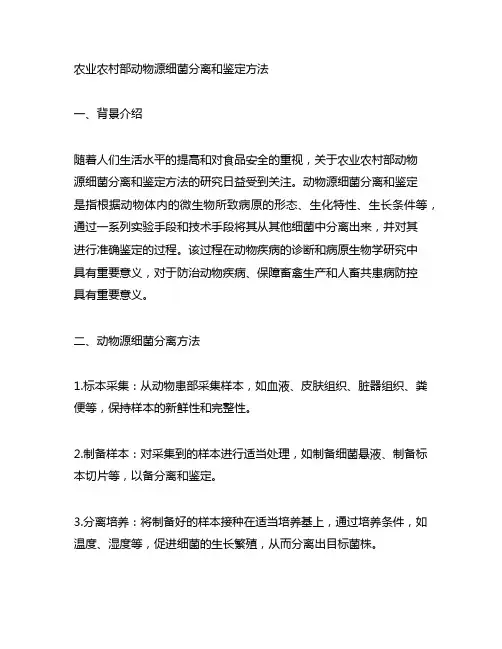 农业农村部动物源细菌分离和鉴定方法

一、背景介绍

随着人们生活水平的提高和对食品安全的重视，关于农业农村部动物源细菌分离和鉴定方法的研究日益受到关注。动物源细菌分离和鉴定是指根据动物体内的微生物所致病原的形态、生化特性、生长条件等，通过一系列实验手段和技术手段将其从其他细菌中分离出来，并对其进行准确鉴定的过程。该过程在动物疾病的诊断和病原生物学研究中具有重要意义，对于防治动物疾病、保障畜禽生产和人畜共患病防控具有重要意义。

二、动物源细菌分离方法

1.标本采集：从动物患部采集样本，如血液、皮肤组织、脏器组织、粪便等，保持样本的新鲜性和完整性。

2.制备样本：对采集到的样本进行适当处理，如制备细菌悬液、制备标本切片等，以备分离和鉴定。

3.分离培养：将制备好的样本接种在适当培养基上，通过培养条件，如温度、湿度等，促进细菌的生长繁殖，从而分离出目标菌株。